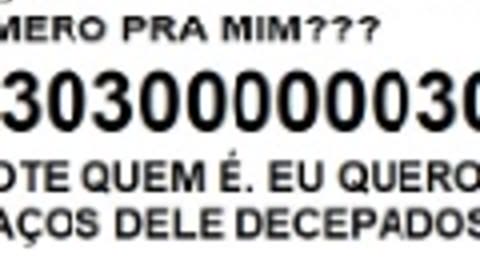 MERO PRA MIM???

303000000030

OTE QUEM É. EU QUERO
AÇOS DELE DECEPADOS